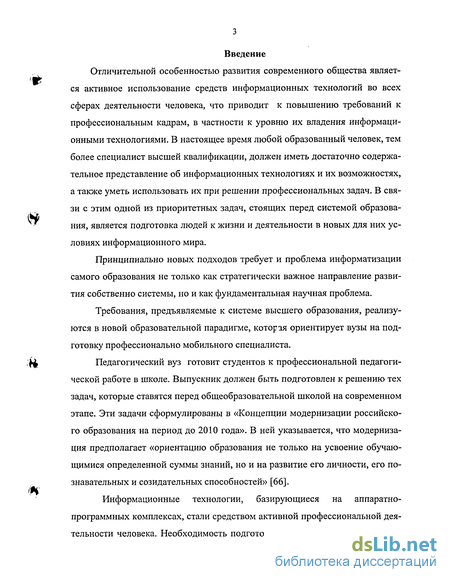 3

Введение

Отличительной особенностью развития современного общества является активное использование средств информационных технологий во всех сферах деятельности человека, что приводит к повышению требований к профессиональным кадрам, в частности к уровню их владения информационными технологиями. В настоящее время любой образованный человек, тем более специалист высшей квалификации, должен иметь достаточно содержательное представление об информационных технологиях и их возможностях, а также уметь использовать их при решении профессиональных задач. В связи с этим одной из приоритетных задач, стоящих перед системой образования, является подготовка людей к жизни и деятельности в новых для них условиях информационного мира.

Принципиально новых подходов требует и проблема информатизации самого образования не только как стратегически важное направление развития собственно системы, но и как фундаментальная научная проблема.

Требования, предъявляемые к системе высшего образования, реализуются в новой образовательной парадигме, которая ориентирует вузы на подготовку профессионально мобильного специалиста.

Педагогический вуз готовит студентов к профессиональной педагогической работе в школе. Выпускник должен быть подготовлен к решению тех задач, которые ставятся перед общеобразовательной школой на современном этапе. Эти задачи сформулированы в «Концепции модернизации российского образования на период до 2010 года». В ней указывается, что модернизация предполагает «ориентацию образования не только на усвоение обучающимися определенной суммы знаний, но и на развитие его личности, его познавательных и созидательных способностей» [66].

Информационные технологии, базирующиеся на аппаратно-программных комплексах, стали средством активной профессиональной деятельности человека. Необходимость подгото

dsLib.net
библиотека диссертаций